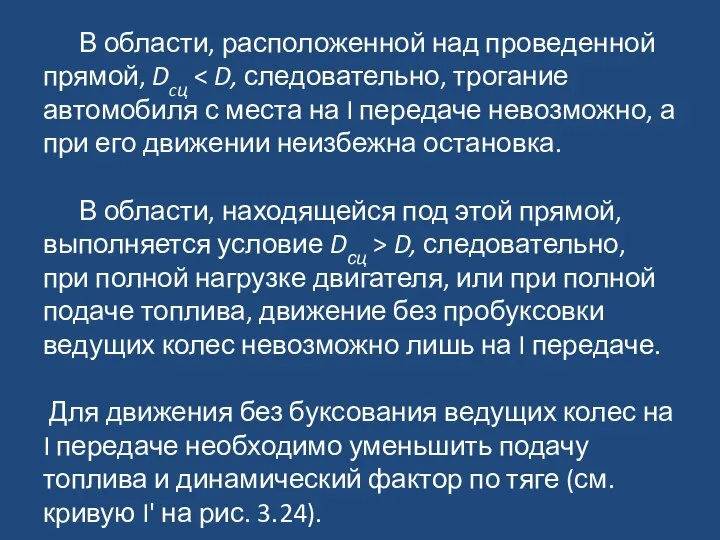 В области, расположенной над проведенной прямой, $D_{сц} < D$, следовательно, трогание автомобиля с места на I передаче невозможно, а при его движении неизбежна остановка.

В области, находящейся под этой прямой, выполняется условие $D_{сц} > D$, следовательно, при полной нагрузке двигателя, или при полной подаче топлива, движение без пробуксовки ведущих колес невозможно лишь на I передаче.

Для движения без буксования ведущих колес на I передаче необходимо уменьшить подачу топлива и динамический фактор по тяге (см. кривую I' на рис. 3.24).